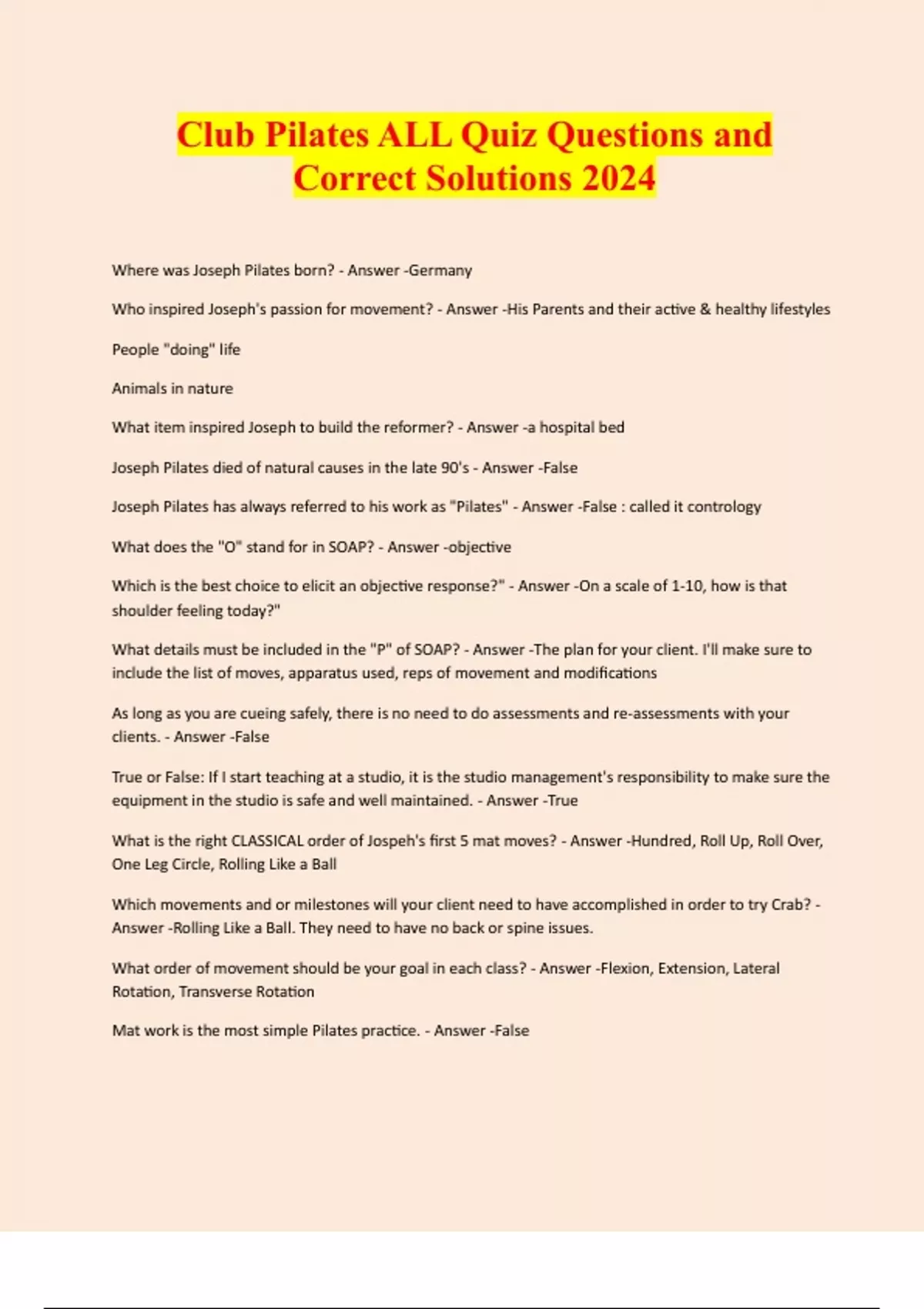 Club Pilates ALL Quiz Questions and Correct Solutions 2024

Where was Joseph Pilates born? - Answer -Germany

Who inspired Joseph's passion for movement? - Answer -His Parents and their active & healthy lifestyles

People "doing" life

Animals in nature

What item inspired Joseph to build the reformer? - Answer -a hospital bed

Joseph Pilates died of natural causes in the late 90's - Answer -False

Joseph Pilates has always referred to his work as "Pilates" - Answer -False : called it contrology

What does the "O" stand for in SOAP? - Answer -objective

Which is the best choice to elicit an objective response?" - Answer -On a scale of 1-10, how is that shoulder feeling today?"

What details must be included in the "P" of SOAP? - Answer -The plan for your client. I'll make sure to include the list of moves, apparatus used, reps of movement and modifications

As long as you are cueing safely, there is no need to do assessments and re-assessments with your clients. - Answer -False

True or False: If I start teaching at a studio, it is the studio management's responsibility to make sure the equipment in the studio is safe and well maintained. - Answer -True

What is the right CLASSICAL order of Jospeh's first 5 mat moves? - Answer -Hundred, Roll Up, Roll Over, One Leg Circle, Rolling Like a Ball

Which movements and or milestones will your client need to have accomplished in order to try Crab? - Answer -Rolling Like a Ball. They need to have no back or spine issues.

What order of movement should be your goal in each class? - Answer -Flexion, Extension, Lateral Rotation, Transverse Rotation

Mat work is the most simple Pilates practice. - Answer -False